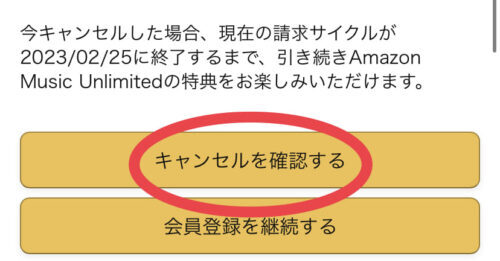 今キャンセルした場合、現在の請求サイクルが2023/02/25に終了するまで、引き続きAmazon Music Unlimitedの特典をお楽しみいただけます。

キャンセルを確認する

会員登録を継続する